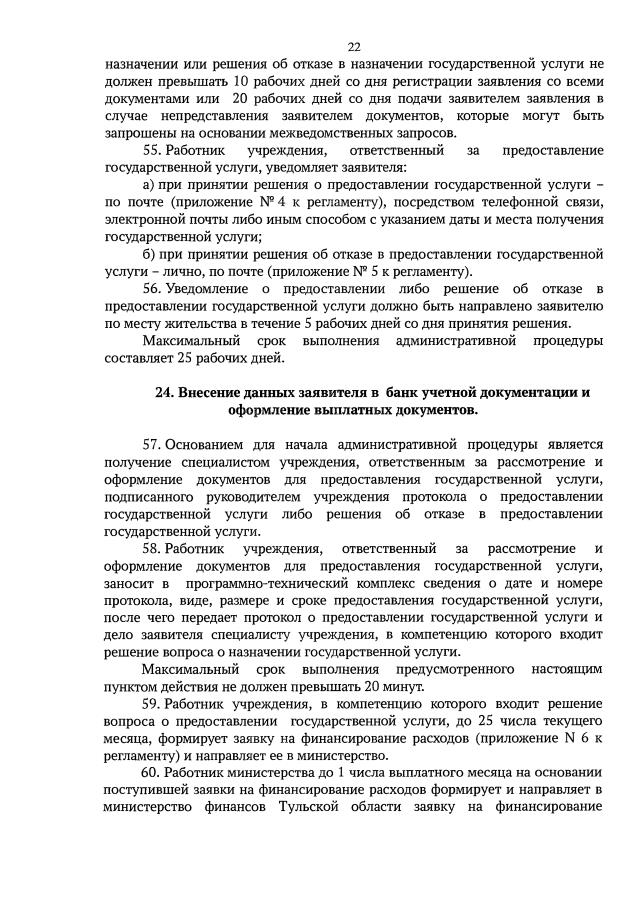 22

назначении или решения об отказе в назначении государственной услуги не должен превышать 10 рабочих дней со дня регистрации заявления со всеми документами или 20 рабочих дней со дня подачи заявителем заявления в случае непредставления заявителем документов, которые могут быть запрошены на основании межведомственных запросов.

55. Работник учреждения, ответственный за предоставление государственной услуги, уведомляет заявителя:

а) при принятии решения о предоставлении государственной услуги – по почте (приложение № 4 к регламенту), посредством телефонной связи, электронной почты либо иным способом с указанием даты и места получения государственной услуги;

б) при принятии решения об отказе в предоставлении государственной услуги – лично, по почте (приложение № 5 к регламенту).

56. Уведомление о предоставлении либо решение об отказе в предоставлении государственной услуги должно быть направлено заявителю по месту жительства в течение 5 рабочих дней со дня принятия решения.

Максимальный срок выполнения административной процедуры составляет 25 рабочих дней.

24. Внесение данных заявителя в банк учетной документации и оформление выплатных документов.

57. Основанием для начала административной процедуры является получение специалистом учреждения, ответственным за рассмотрение и оформление документов для предоставления государственной услуги, подписанного руководителем учреждения протокола о предоставлении государственной услуги либо решения об отказе в предоставлении государственной услуги.

58. Работник учреждения, ответственный за рассмотрение и оформление документов для предоставления государственной услуги, заносит в программно-технический комплекс сведения о дате и номере протокола, виде, размере и сроке предоставления государственной услуги, после чего передает протокол о предоставлении государственной услуги и дело заявителя специалисту учреждения, в компетенцию которого входит решение вопроса о назначении государственной услуги.

Максимальный срок выполнения предусмотренного настоящим пунктом действия не должен превышать 20 минут.

59. Работник учреждения, в компетенцию которого входит решение вопроса о предоставлении государственной услуги, до 25 числа текущего месяца, формирует заявку на финансирование расходов (приложение N 6 к регламенту) и направляет ее в министерство.

60. Работник министерства до 1 числа выплатного месяца на основании поступившей заявки на финансирование расходов формирует и направляет в министерство финансов Тульской области заявку на финансирование